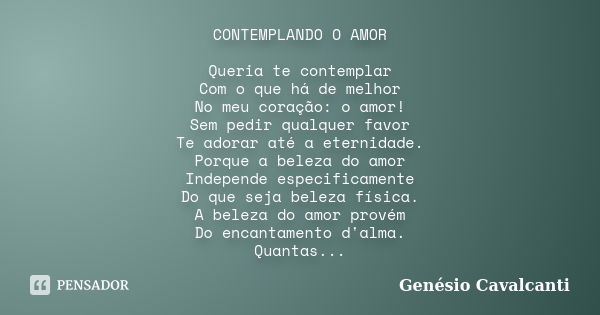 CONTEMPLANDO O AMOR

Queria te contemplar
Com o que há de melhor
No meu coração: o amor!
Sem pedir qualquer favor
Te adorar até a eternidade.
Porque a beleza do amor
Independe especificamente
Do que seja beleza física.
A beleza do amor provém
Do encantamento d'alma.
Quantas...

PENSADOR

Genésio Cavalcanti